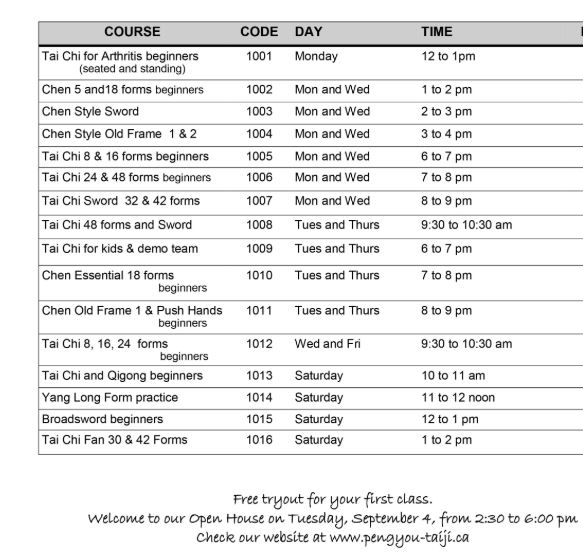 | COURSE | CODE | DAY | TIME |
|---|---|---|---|
| Tai Chi for Arthritis beginners (seated and standing) | 1001 | Monday | 12 to 1pm |
| Chen 5 and18 forms beginners | 1002 | Mon and Wed | 1 to 2 pm |
| Chen Style Sword | 1003 | Mon and Wed | 2 to 3 pm |
| Chen Style Old Frame 1 & 2 | 1004 | Mon and Wed | 3 to 4 pm |
| Tai Chi 8 & 16 forms beginners | 1005 | Mon and Wed | 6 to 7 pm |
| Tai Chi 24 & 48 forms beginners | 1006 | Mon and Wed | 7 to 8 pm |
| Tai Chi Sword 32 & 42 forms | 1007 | Mon and Wed | 8 to 9 pm |
| Tai Chi 48 forms and Sword | 1008 | Tues and Thurs | 9:30 to 10:30 am |
| Tai Chi for kids & demo team | 1009 | Tues and Thurs | 6 to 7 pm |
| Chen Essential 18 forms beginners | 1010 | Tues and Thurs | 7 to 8 pm |
| Chen Old Frame 1 & Push Hands beginners | 1011 | Tues and Thurs | 8 to 9 pm |
| Tai Chi 8, 16, 24 forms beginners | 1012 | Wed and Fri | 9:30 to 10:30 am |
| Tai Chi and Qigong beginners | 1013 | Saturday | 10 to 11 am |
| Yang Long Form practice | 1014 | Saturday | 11 to 12 noon |
| Broadsword beginners | 1015 | Saturday | 12 to 1 pm |
| Tai Chi Fan 30 & 42 Forms | 1016 | Saturday | 1 to 2 pm |

Free tryout for your first class.
Welcome to our Open House on Tuesday, September 4, from 2:30 to 6:00 pm
Check our website at www.pengyou-taiji.ca